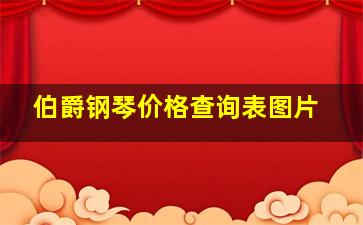 伯爵钢琴价格查询表图片